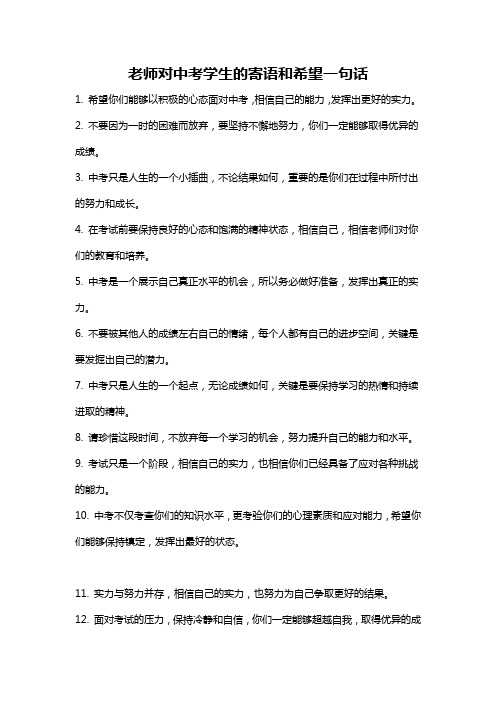 老师对中考学生的寄语和希望一句话

1. 希望你们能够以积极的心态面对中考，相信自己的能力，发挥出更好的实力。

2. 不要因为一时的困难而放弃，要坚持不懈地努力，你们一定能够取得优异的成绩。

3. 中考只是人生的一个小插曲，不论结果如何，重要的是你们在过程中所付出的努力和成长。

4. 在考试前要保持良好的心态和饱满的精神状态，相信自己，相信老师们对你们的教育和培养。

5. 中考是一个展示自己真正水平的机会，所以务必做好准备，发挥出真正的实力。

6. 不要被其他人的成绩左右自己的情绪，每个人都有自己的进步空间，关键是要发掘出自己的潜力。

7. 中考只是人生的一个起点，无论成绩如何，关键是要保持学习的热情和持续进取的精神。

8. 请珍惜这段时间，不放弃每一个学习的机会，努力提升自己的能力和水平。

9. 考试只是一个阶段，相信自己的实力，也相信你们已经具备了应对各种挑战的能力。

10. 中考不仅考查你们的知识水平，更考验你们的心理素质和应对能力，希望你们能够保持镇定，发挥出最好的状态。

11. 实力与努力并存，相信自己的实力，也努力为自己争取更好的结果。

12. 面对考试的压力，保持冷静和自信，你们一定能够超越自我，取得优异的成